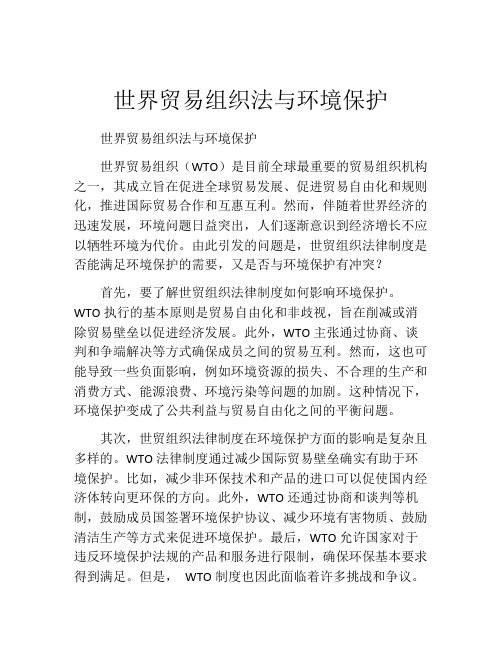 世界贸易组织法与环境保护

世界贸易组织法与环境保护

世界贸易组织（WTO）是目前全球最重要的贸易组织机构之一，其成立旨在促进全球贸易发展、促进贸易自由化和规则化，推进国际贸易合作和互惠互利。然而，伴随着世界经济的迅速发展，环境问题日益突出，人们逐渐意识到经济增长不应以牺牲环境为代价。由此引发的问题是，世贸组织法律制度是否能满足环境保护的需要，又是否与环境保护有冲突？

首先，要了解世贸组织法律制度如何影响环境保护。WTO 执行的基本原则是贸易自由化和非歧视，旨在削减或消除贸易壁垒以促进经济发展。此外，WTO 主张通过协商、谈判和争端解决等方式确保成员之间的贸易互利。然而，这也可能导致一些负面影响，例如环境资源的损失、不合理的生产和消费方式、能源浪费、环境污染等问题的加剧。这种情况下，环境保护变成了公共利益与贸易自由化之间的平衡问题。

其次，世贸组织法律制度在环境保护方面的影响是复杂且多样的。WTO 法律制度通过减少国际贸易壁垒确实有助于环境保护。比如，减少非环保技术和产品的进口可以促使国内经济体转向更环保的方向。此外，WTO 还通过协商和谈判等机制，鼓励成员国签署环境保护协议、减少环境有害物质、鼓励清洁生产等方式来促进环境保护。最后，WTO 允许国家对于违反环境保护法规的产品和服务进行限制，确保环保基本要求得到满足。但是， WTO 制度也因此面临着许多挑战和争议。